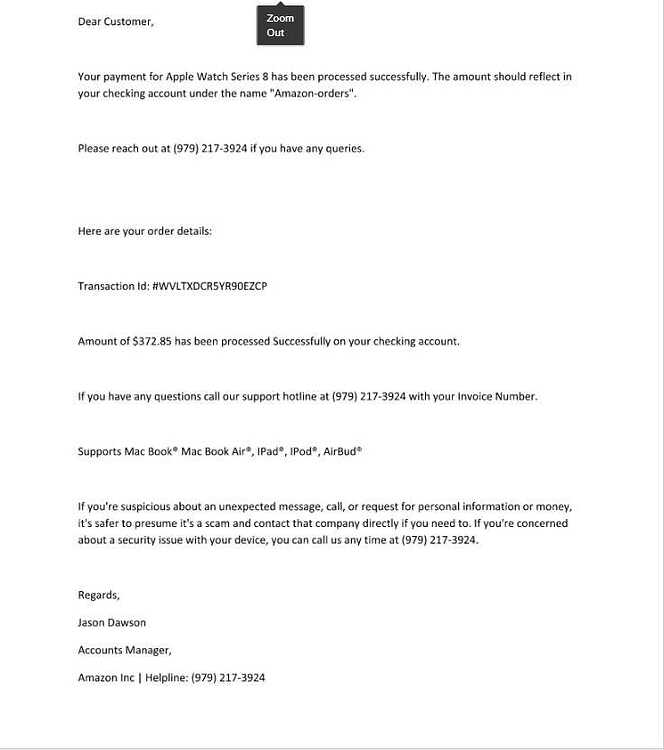 Dear Customer,

Zoom Out

Your payment for Apple Watch Series 8 has been processed successfully. The amount should reflect in your checking account under the name "Amazon-orders".

Please reach out at (979) 217-3924 if you have any queries.

Here are your order details:

Transaction Id: #WVLTXDCR5YR90EZCP

Amount of $372.85 has been processed Successfully on your checking account.

If you have any questions call our support hotline at (979) 217-3924 with your Invoice Number.

Supports Mac Book® Mac Book Air®, IPad®, IPod®, AirBud®

If you're suspicious about an unexpected message, call, or request for personal information or money, it's safer to presume it's a scam and contact that company directly if you need to. If you're concerned about a security issue with your device, you can call us any time at (979) 217-3924.

Regards,

Jason Dawson

Accounts Manager,

Amazon Inc | Helpline: (979) 217-3924